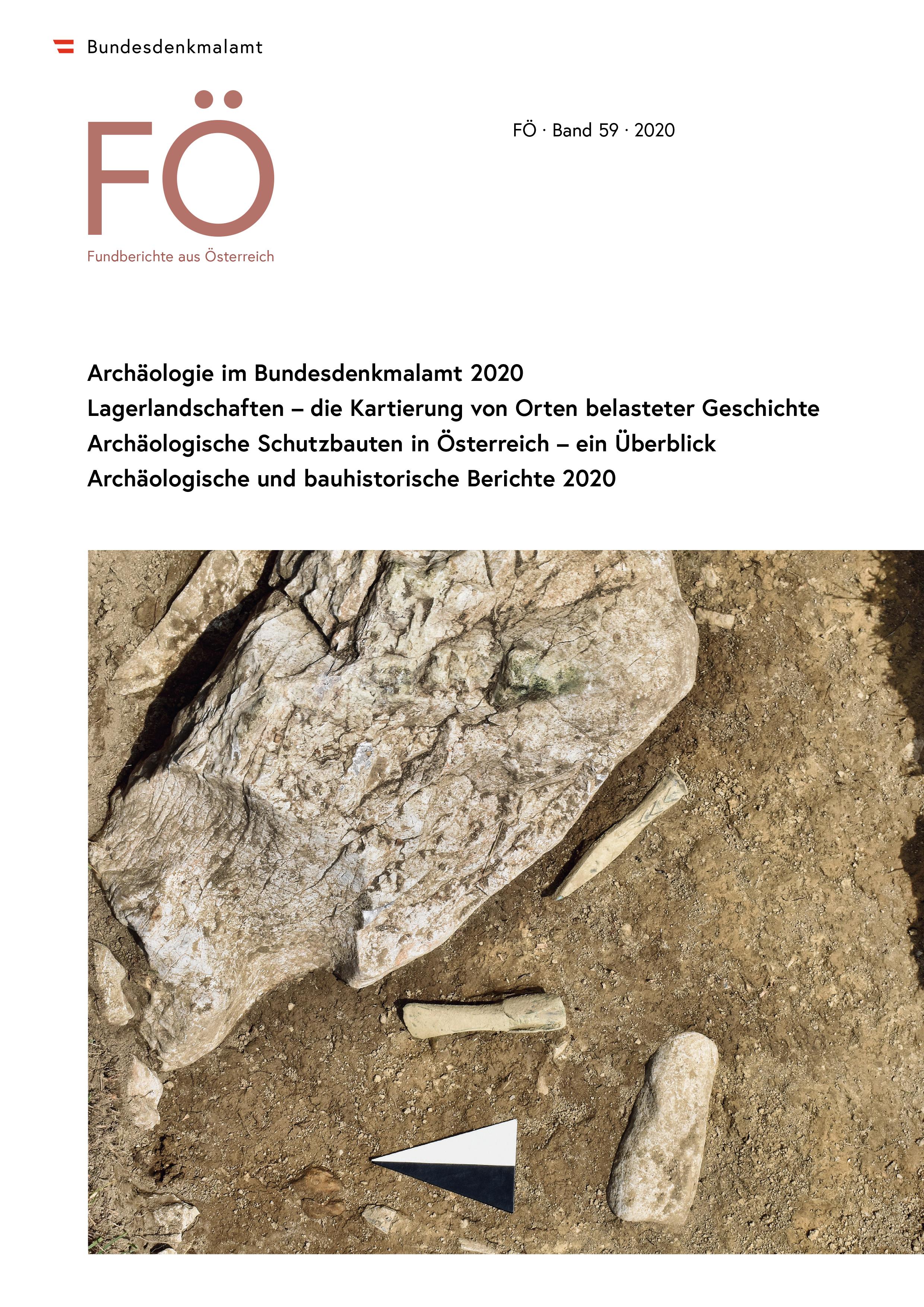 Bundesdenkmalamt

FÖ

Fundberichte aus Österreich

FÖ · Band 59 · 2020

Archäologie im Bundesdenkmalamt 2020
Lagerlandschaften – die Kartierung von Orten belasteter Geschichte
Archäologische Schutzbauten in Österreich – ein Überblick
Archäologische und bauhistorische Berichte 2020